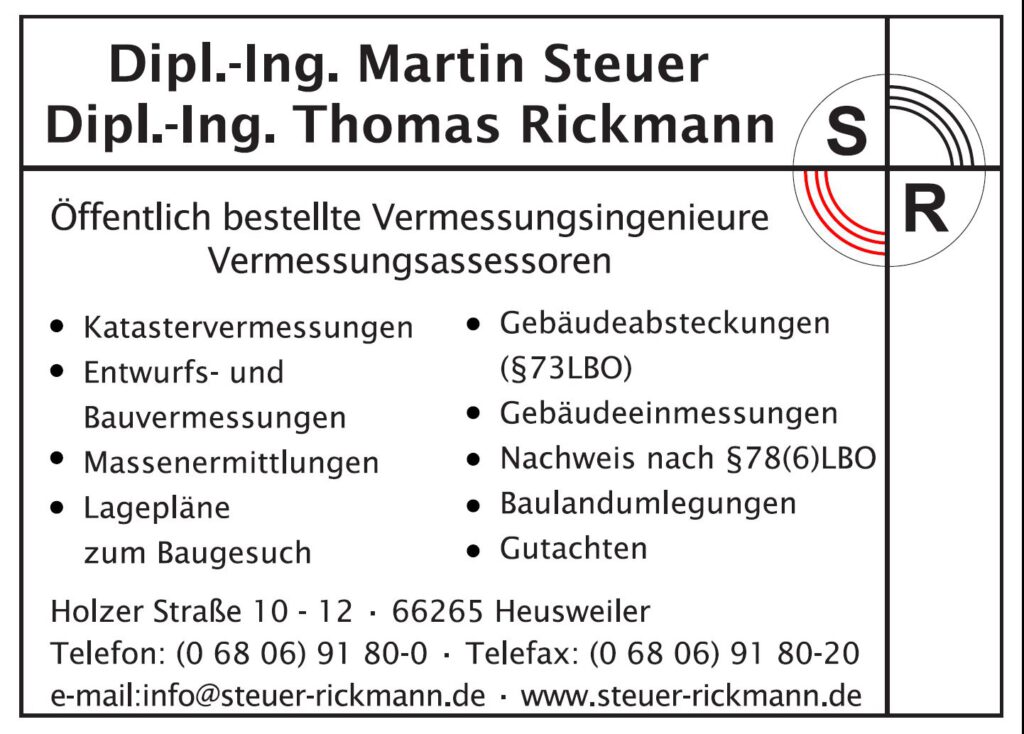 Dipl.-Ing. Martin Steuer
Dipl.-Ing. Thomas Rickmann

S
R

Öffentlich bestellte Vermessungsingenieure
Vermessungsassessoren

• Katastervermessungen
• Entwurfs- und Bauvermessungen
• Massenermittlungen
• Lagepläne zum Baugesuch

• Gebäudeabsteckungen (§73LBO)
• Gebäudeeinmessungen
• Nachweis nach §78(6)LBO
• Baulandumlegungen
• Gutachten

Holzer Straße 10 - 12 · 66265 Heusweiler
Telefon: (0 68 06) 91 80-0 · Telefax: (0 68 06) 91 80-20
e-mail:info@steuer-rickmann.de · www.steuer-rickmann.de